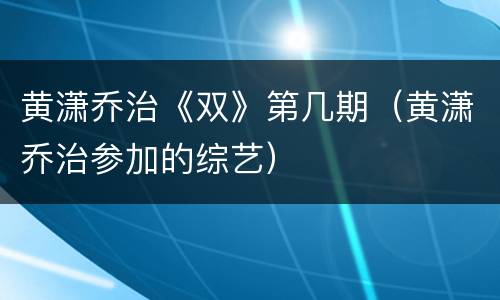 黄潇乔治《双》第几期（黄潇乔治参加的综艺）